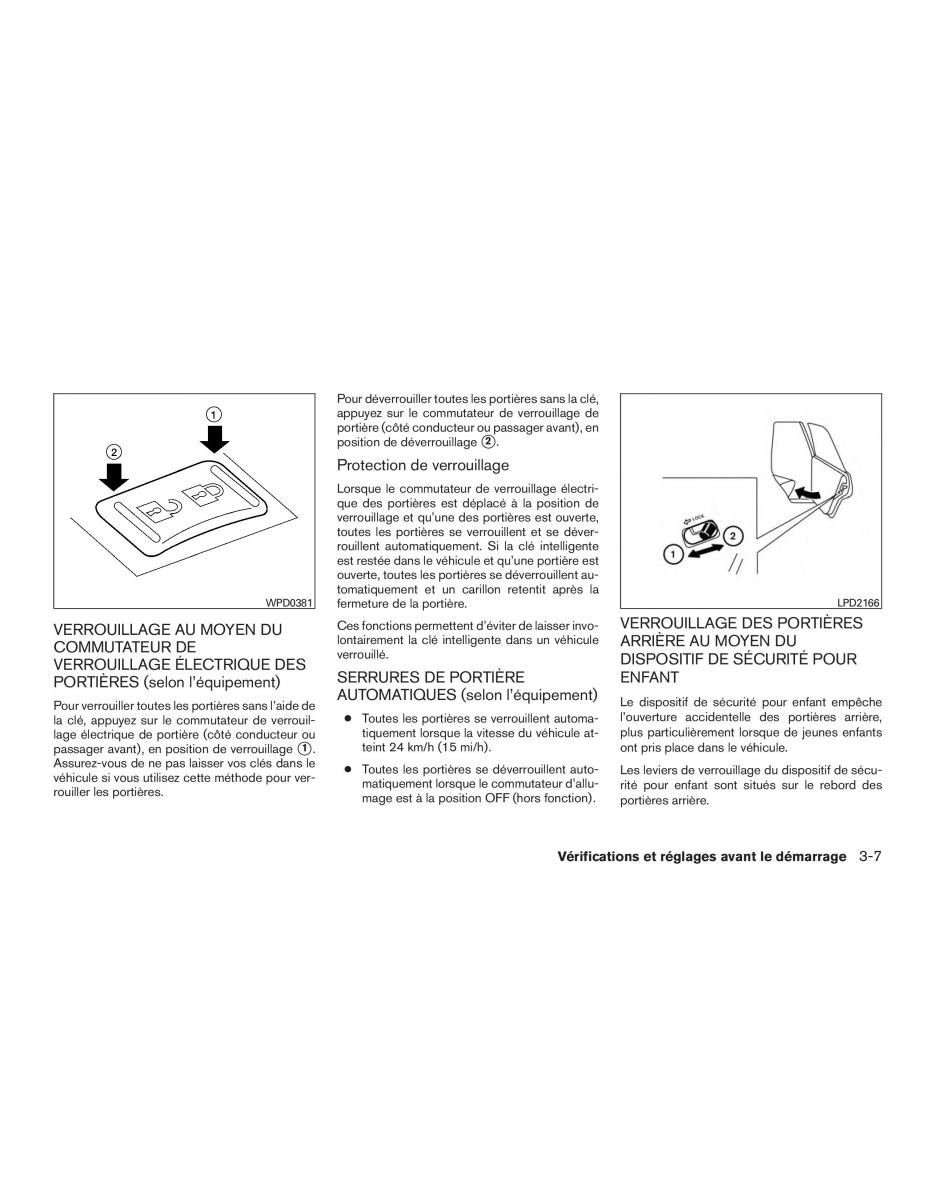 1

2

WPD0381

VERROUILLAGE AU MOYEN DU COMMUTATEUR DE VERROUILLAGE ÉLECTRIQUE DES PORTIÈRES (selon l'équipement)

Pour verrouiller toutes les portières sans l'aide de la clé, appuyez sur le commutateur de verrouillage électrique de portière (côté conducteur ou passager avant), en position de verrouillage ①. Assurez-vous de ne pas laisser vos clés dans le véhicule si vous utilisez cette méthode pour verrouiller les portières.

Pour déverrouiller toutes les portières sans la clé, appuyez sur le commutateur de verrouillage de portière (côté conducteur ou passager avant), en position de déverrouillage ②.

Protection de verrouillage

Lorsque le commutateur de verrouillage électrique des portières est déplacé à la position de verrouillage et qu'une des portières est ouverte, toutes les portières se verrouillent et se déverrouillent automatiquement. Si la clé intelligente est restée dans le véhicule et qu'une portière est ouverte, toutes les portières se déverrouillent automatiquement et un carillon retentit après la fermeture de la portière.

Ces fonctions permettent d'éviter de laisser involontairement la clé intelligente dans un véhicule verrouillé.

SERRURES DE PORTIÈRE AUTOMATIQUES (selon l'équipement)

● Toutes les portières se verrouillent automatiquement lorsque la vitesse du véhicule atteint 24 km/h (15 mi/h).

● Toutes les portières se déverrouillent automatiquement lorsque le commutateur d'allumage est à la position OFF (hors fonction).

LOCK

1

2

LPD2166

VERROUILLAGE DES PORTIÈRES ARRIÈRE AU MOYEN DU DISPOSITIF DE SÉCURITÉ POUR ENFANT

Le dispositif de sécurité pour enfant empêche l'ouverture accidentelle des portières arrière, plus particulièrement lorsque de jeunes enfants ont pris place dans le véhicule.

Les leviers de verrouillage du dispositif de sécurité pour enfant sont situés sur le rebord des portières arrière.

Vérifications et réglages avant le démarrage 3-7